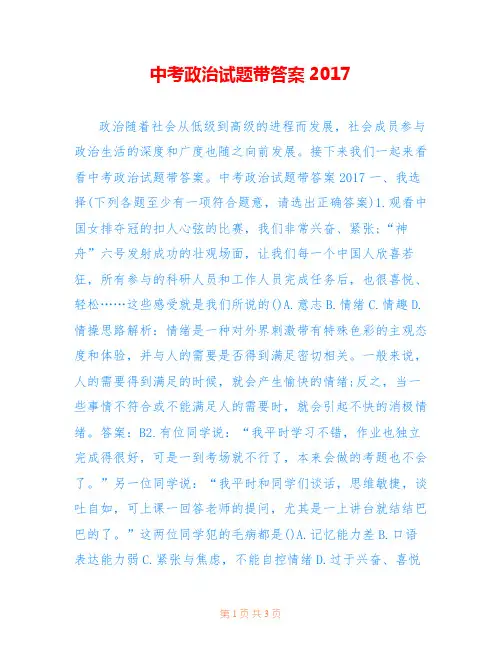 中考政治试题带答案 2017

政治随着社会从低级到高级的进程而发展，社会成员参与政治生活的深度和广度也随之向前发展。接下来我们一起来看看中考政治试题带答案。中考政治试题带答案 2017 一、我选择(下列各题至少有一项符合题意，请选出正确答案)1.观看中国女排夺冠的扣人心弦的比赛，我们非常兴奋、紧张；“神舟”六号发射成功的壮观场面，让我们每一个中国人欣喜若狂，所有参与的科研人员和工作人员完成任务后，也很喜悦、轻松……这些感受就是我们所说的()A.意志 B.情绪 C.情趣 D.情操思路解析：情绪是一种对外界刺激带有特殊色彩的主观态度和体验，并与人的需要是否得到满足密切相关。一般来说，人的需要得到满足的时候，就会产生愉快的情绪;反之，当一些事情不符合或不能满足人的需要时，就会引起不快的消极情绪。答案：B2.有位同学说：“我平时学习不错，作业也独立完成得很好，可是一到考场就不行了，本来会做的考题也不会了。”另一位同学说：“我平时和同学们谈话，思维敏捷，谈吐自如，可上课一回答老师的提问，尤其是一上讲台就结结巴巴的了。”这两位同学犯的毛病都是()A.记忆能力差 B.口语表达能力弱 C.紧张与焦虑，不能自控情绪 D.过于兴奋、喜悦

第 1 页 共 3 页